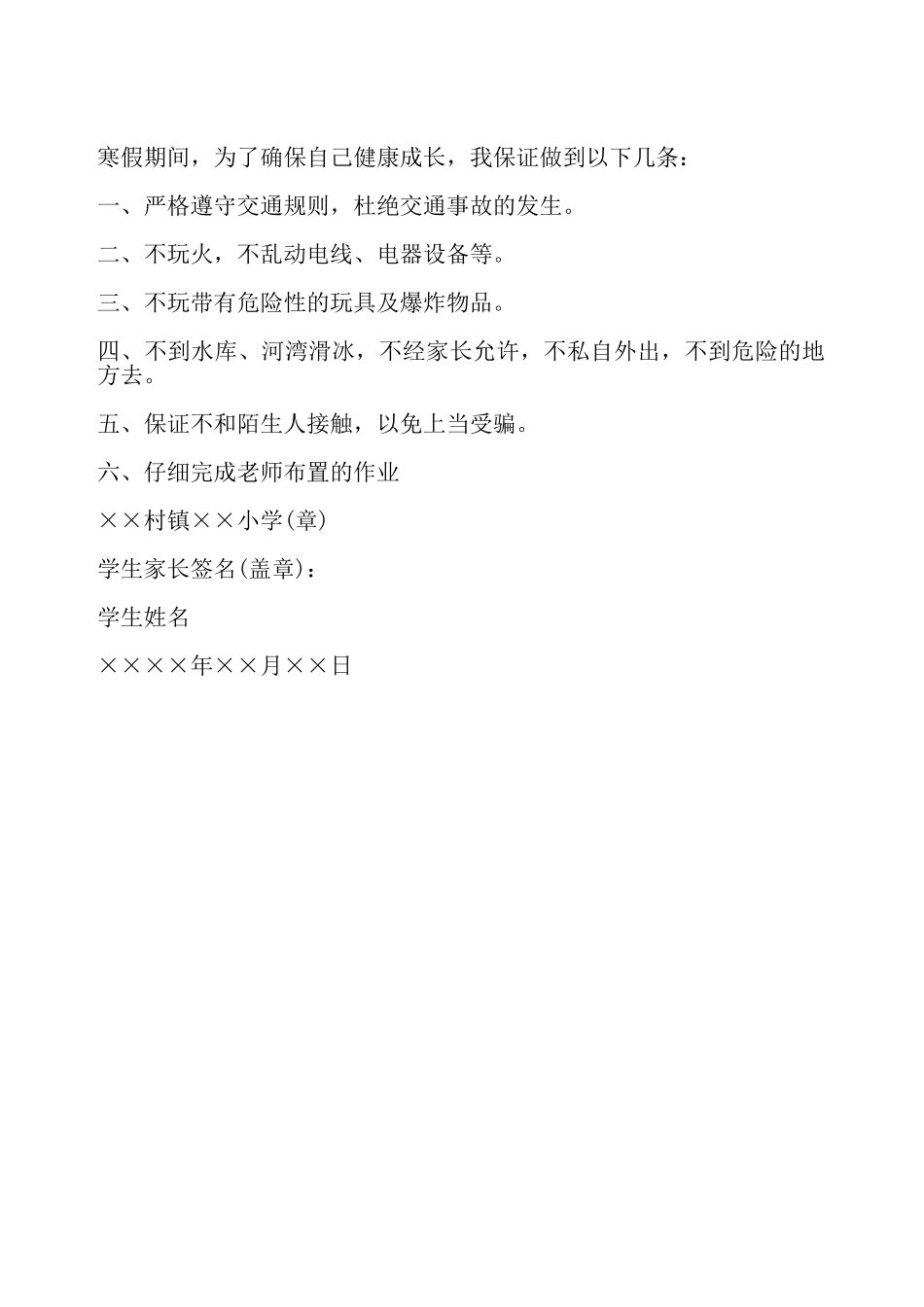 寒假期间，为了确保自己健康成长，我保证做到以下几条：

一、严格遵守交通规则，杜绝交通事故的发生。

二、不玩火，不乱动电线、电器设备等。

三、不玩带有危险性的玩具及爆炸物品。

四、不到水库、河湾滑冰，不经家长允许，不私自外出，不到危险的地方去。

五、保证不和陌生人接触，以免上当受骗。

六、仔细完成老师布置的作业

××村镇××小学(章)

学生家长签名(盖章)：

学生姓名

××××年××月××日